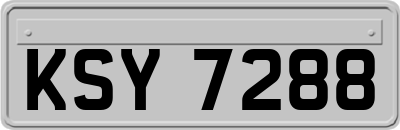 KSY 7288